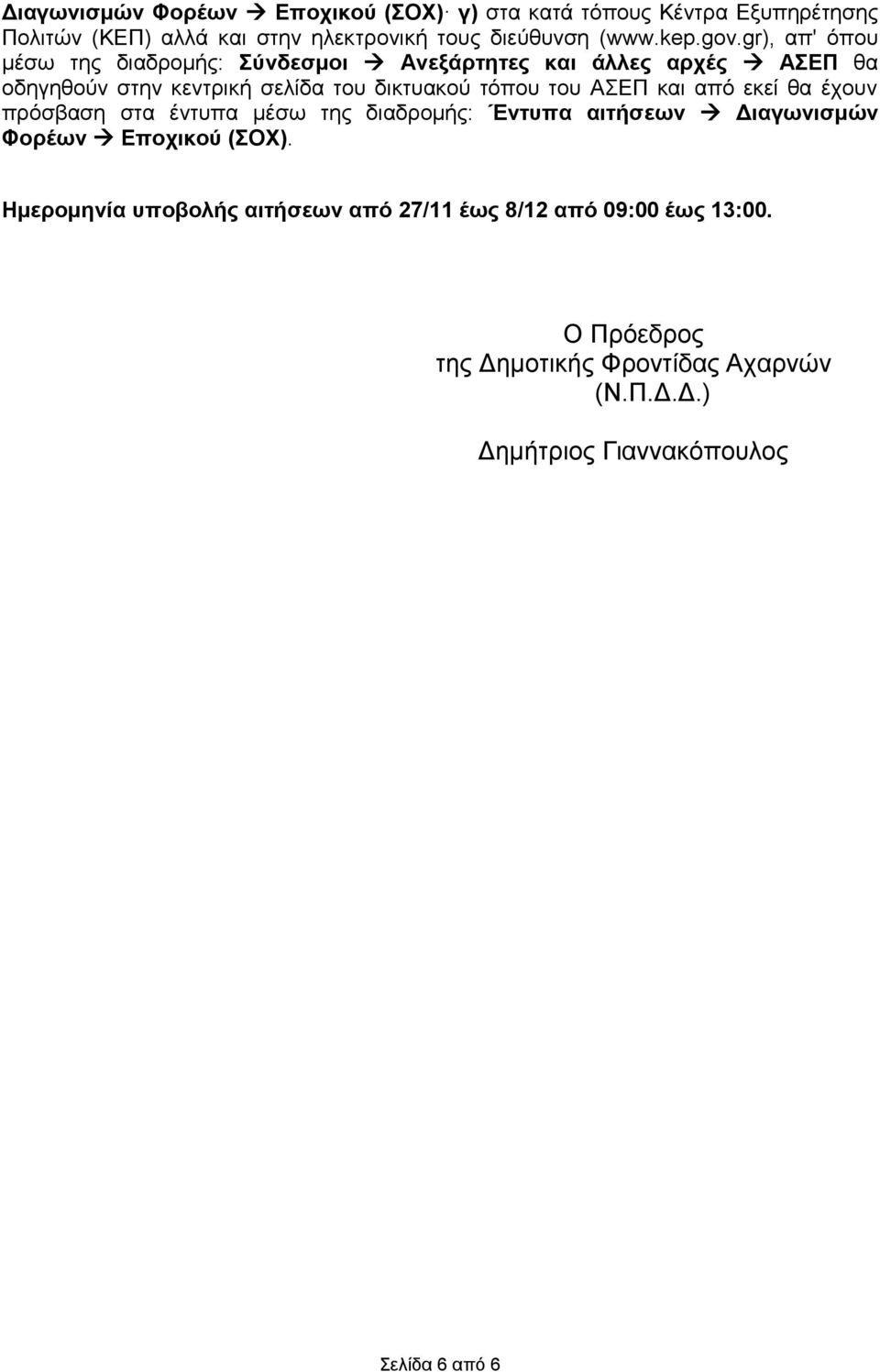 Διαγωνισμών Φορέων → Εποχικού (ΣΟΧ)· γ) στα κατά τόπους Κέντρα Εξυπηρέτησης Πολιτών (ΚΕΠ) αλλά και στην ηλεκτρονική τους διεύθυνση (www.kep.gov.gr), απ' όπου μέσω της διαδρομής: Σύνδεσμοι → Ανεξάρτητες και άλλες αρχές → ΑΣΕΠ θα οδηγηθούν στην κεντρική σελίδα του δικτυακού τόπου του ΑΣΕΠ και από εκεί θα έχουν πρόσβαση στα έντυπα μέσω της διαδρομής: Έντυπα αιτήσεων → Διαγωνισμών Φορέων → Εποχικού (ΣΟΧ).

Ημερομηνία υποβολής αιτήσεων από 27/11 έως 8/12 από 09:00 έως 13:00.

Ο Πρόεδρος
της Δημοτικής Φροντίδας Αχαρνών
(Ν.Π.Δ.Δ.)

Δημήτριος Γιαννακόπουλος

Σελίδα 6 από 6